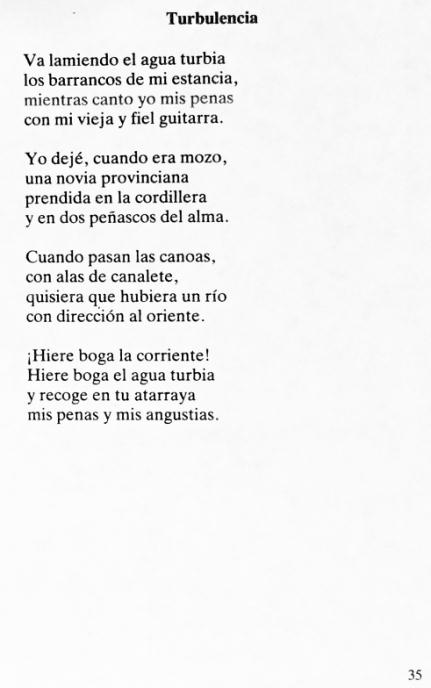 Turbulencia

Va lamiendo el agua turbia
los barrancos de mi estancia,
mientras canto yo mis penas
con mi vieja y fiel guitarra.

Yo dejé, cuando era mozo,
una novia provinciana
prendida en la cordillera
y en dos peñascos del alma.

Cuando pasan las canoas,
con alas de canalete,
quisiera que hubiera un río
con dirección al oriente.

¡Hiere boga la corriente!
Hiere boga el agua turbia
y recoge en tu atarraya
mis penas y mis angustias.

35